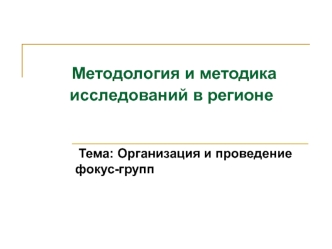 Методология и методика исследований в регионе

Тема: Организация и проведение фокус-групп